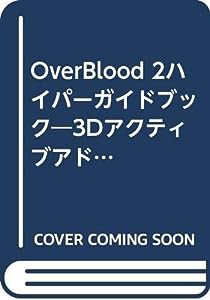 OverBlood 2ハイパーガイドブック―3Dアクティブアド…

COVER COMING SOON